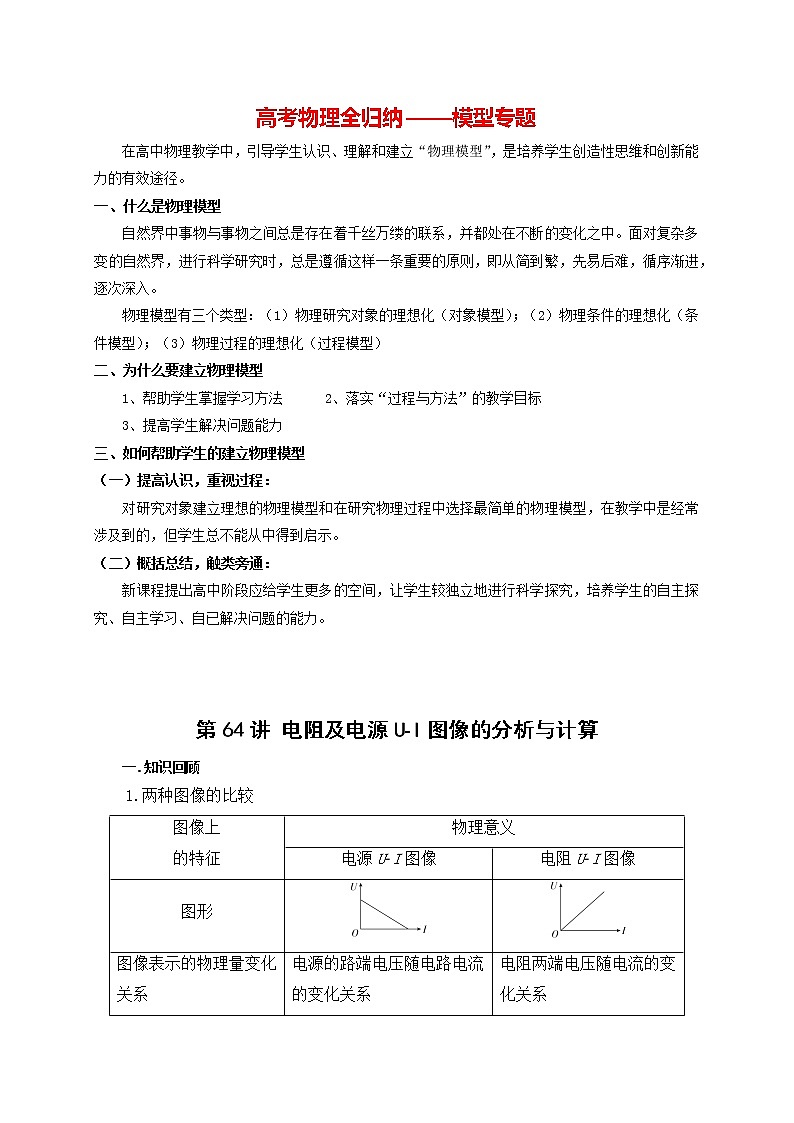 高考物理全归纳——模型专题

在高中物理教学中，引导学生认识、理解和建立“物理模型”，是培养学生创造性思维和创新能力的有效途径。

一、什么是物理模型

自然界中事物与事物之间总是存在着千丝万缕的联系，并都处在不断的变化之中。面对复杂多变的自然界，进行科学研究时，总是遵循这样一条重要的原则，即从简到繁，先易后难，循序渐进，逐次深入。

物理模型有三个类型：（1）物理研究对象的理想化（对象模型）；（2）物理条件的理想化（条件模型）；（3）物理过程的理想化（过程模型）

二、为什么要建立物理模型

1、帮助学生掌握学习方法　　2、落实“过程与方法”的教学目标

3、提高学生解决问题能力

三、如何帮助学生的建立物理模型

（一）提高认识，重视过程：

对研究对象建立理想的物理模型和在研究物理过程中选择最简单的物理模型，在教学中是经常涉及到的，但学生总不能从中得到启示。

（二）概括总结，触类旁通：

新课程提出高中阶段应给学生更多的空间，让学生较独立地进行科学探究，培养学生的自主探究、自主学习、自已解决问题的能力。

第 64 讲 电阻及电源 U-I 图像的分析与计算

一.知识回顾

1.两种图像的比较

| 图像上的特征 | 物理意义 | |
|---|---|---|
| | 电源 $U$-$I$ 图像 | 电阻 $U$-$I$ 图像 |
| 图形 | U O I | U O I |
| 图像表示的物理量变化关系 | 电源的路端电压随电路电流的变化关系 | 电阻两端电压随电流的变化关系 |